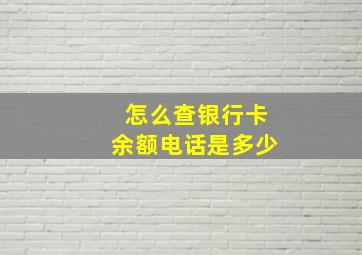 怎么查银行卡
余额电话是多少